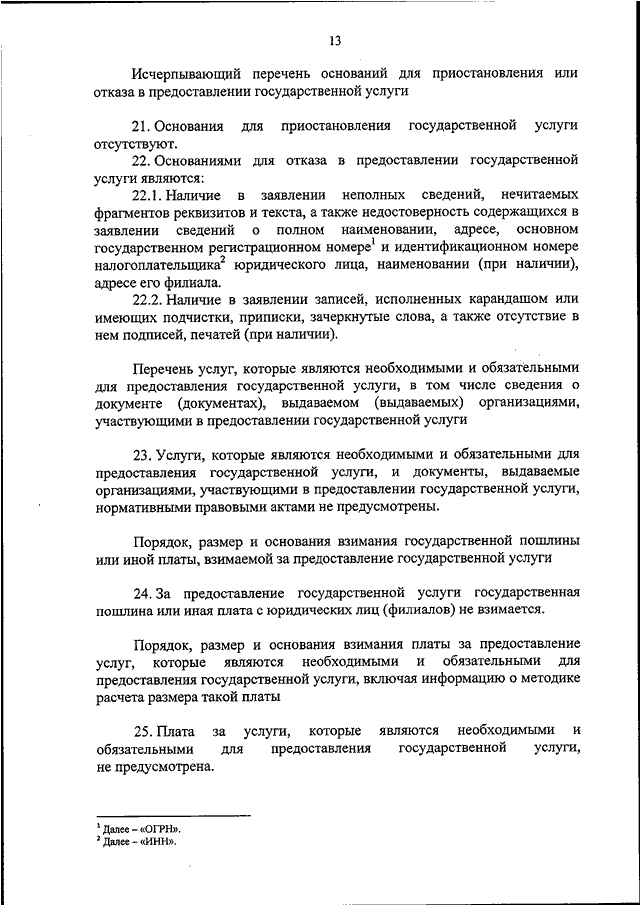 13

Исчерпывающий перечень оснований для приостановления или отказа в предоставлении государственной услуги

21. Основания для приостановления государственной услуги отсутствуют.

22. Основаниями для отказа в предоставлении государственной услуги являются:

22.1. Наличие в заявлении неполных сведений, нечитаемых фрагментов реквизитов и текста, а также недостоверность содержащихся в заявлении сведений о полном наименовании, адресе, основном государственном регистрационном номере$^1$ и идентификационном номере налогоплательщика$^2$ юридического лица, наименовании (при наличии), адресе его филиала.

22.2. Наличие в заявлении записей, исполненных карандашом или имеющих подчистки, приписки, зачеркнутые слова, а также отсутствие в нем подписей, печатей (при наличии).

Перечень услуг, которые являются необходимыми и обязательными для предоставления государственной услуги, в том числе сведения о документе (документах), выдаваемом (выдаваемых) организациями, участвующими в предоставлении государственной услуги

23. Услуги, которые являются необходимыми и обязательными для предоставления государственной услуги, и документы, выдаваемые организациями, участвующими в предоставлении государственной услуги, нормативными правовыми актами не предусмотрены.

Порядок, размер и основания взимания государственной пошлины или иной платы, взимаемой за предоставление государственной услуги

24. За предоставление государственной услуги государственная пошлина или иная плата с юридических лиц (филиалов) не взимается.

Порядок, размер и основания взимания платы за предоставление услуг, которые являются необходимыми и обязательными для предоставления государственной услуги, включая информацию о методике расчета размера такой платы

25. Плата за услуги, которые являются необходимыми и обязательными для предоставления государственной услуги, не предусмотрена.

$^1$ Далее – «ОГРН».
$^2$ Далее – «ИНН».